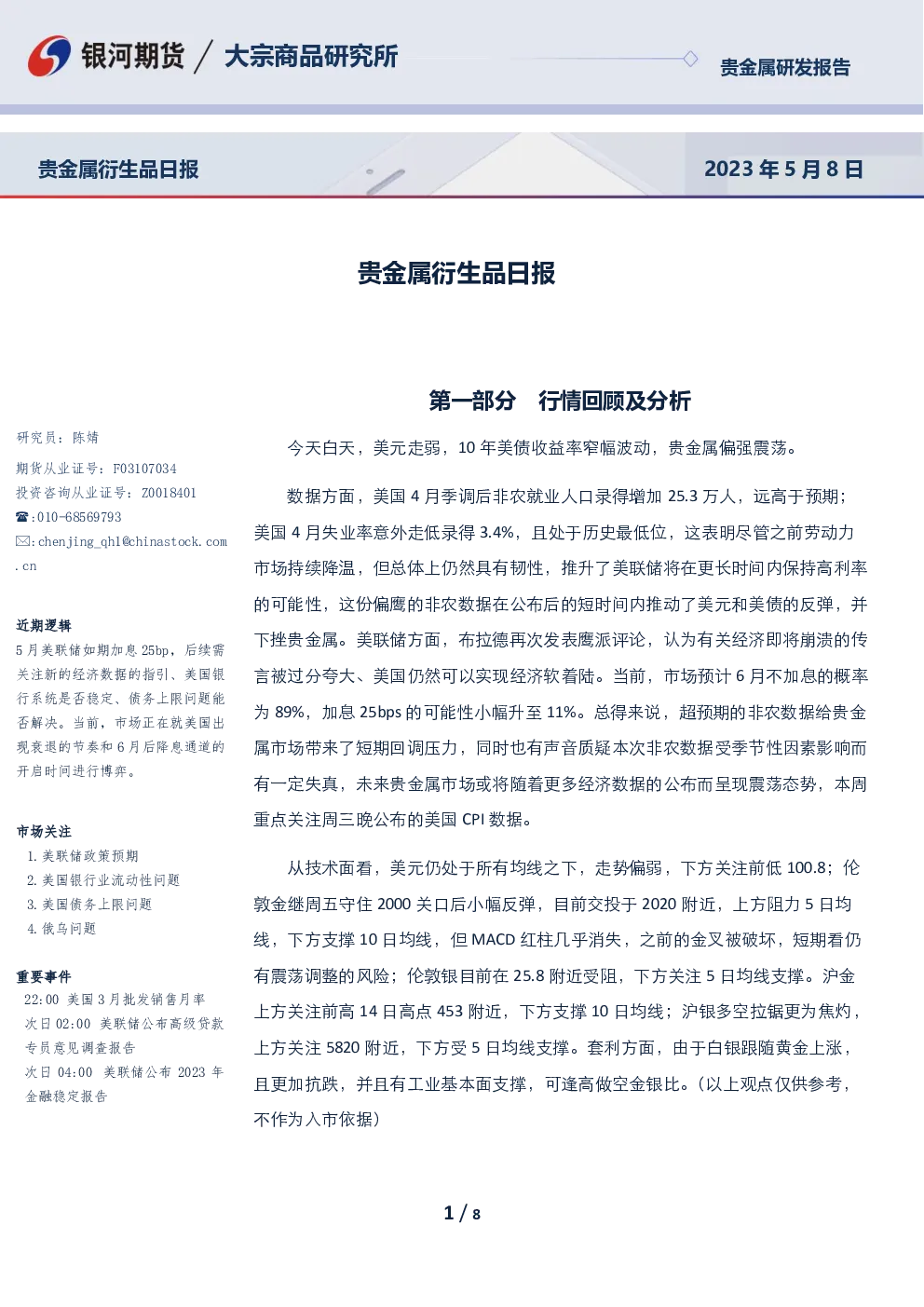 银河期货 / 大宗商品研究所

贵金属研发报告

贵金属衍生品日报

2023 年 5 月 8 日

贵金属衍生品日报

研究员：陈婧
期货从业证号：F03107034
投资咨询从业证号：Z0018401
☎:010-68569793
✉:chenjing_qhl@chinastock.com.cn

近期逻辑
5 月美联储如期加息 25bp，后续需关注新的经济数据的指引、美国银行系统是否稳定、债务上限问题能否解决。当前，市场正在就美国出现衰退的节奏和 6 月后降息通道的开启时间进行博弈。

市场关注
1. 美联储政策预期
2. 美国银行业流动性问题
3. 美国债务上限问题
4. 俄乌问题

重要事件
22:00 美国 3 月批发销售月率
次日 02:00 美联储公布高级贷款专员意见调查报告
次日 04:00 美联储公布 2023 年金融稳定报告

第一部分 行情回顾及分析

今天白天，美元走弱，10 年美债收益率窄幅波动，贵金属偏强震荡。

数据方面，美国 4 月季调后非农就业人口录得增加 25.3 万人，远高于预期；美国 4 月失业率意外走低录得 3.4%，且处于历史最低位，这表明尽管之前劳动力市场持续降温，但总体上仍然具有韧性，推升了美联储将在更长时间内保持高利率的可能性，这份偏鹰的非农数据在公布后的短时间内推动了美元和美债的反弹，并下挫贵金属。美联储方面，布拉德再次发表鹰派评论，认为有关经济即将崩溃的传言被过分夸大、美国仍然可以实现经济软着陆。当前，市场预计 6 月不加息的概率为 89%，加息 25bps 的可能性小幅升至 11%。总得来说，超预期的非农数据给贵金属市场带来了短期回调压力，同时也有声音质疑本次非农数据受季节性因素影响而有一定失真，未来贵金属市场或将随着更多经济数据的公布而呈现震荡态势，本周重点关注周三晚公布的美国 CPI 数据。

从技术面看，美元仍处于所有均线之下，走势偏弱，下方关注前低 100.8；伦敦金继周五守住 2000 关口后小幅反弹，目前交投于 2020 附近，上方阻力 5 日均线，下方支撑 10 日均线，但 MACD 红柱几乎消失，之前的金叉被破坏，短期看仍有震荡调整的风险；伦敦银目前在 25.8 附近受阻，下方关注 5 日均线支撑。沪金上方关注前高 14 日高点 453 附近，下方支撑 10 日均线；沪银多空拉锯更为焦灼，上方关注 5820 附近，下方受 5 日均线支撑。套利方面，由于白银跟随黄金上涨，且更加抗跌，并且有工业基本面支撑，可逢高做空金银比。（以上观点仅供参考，不作为入市依据）

1 / 8